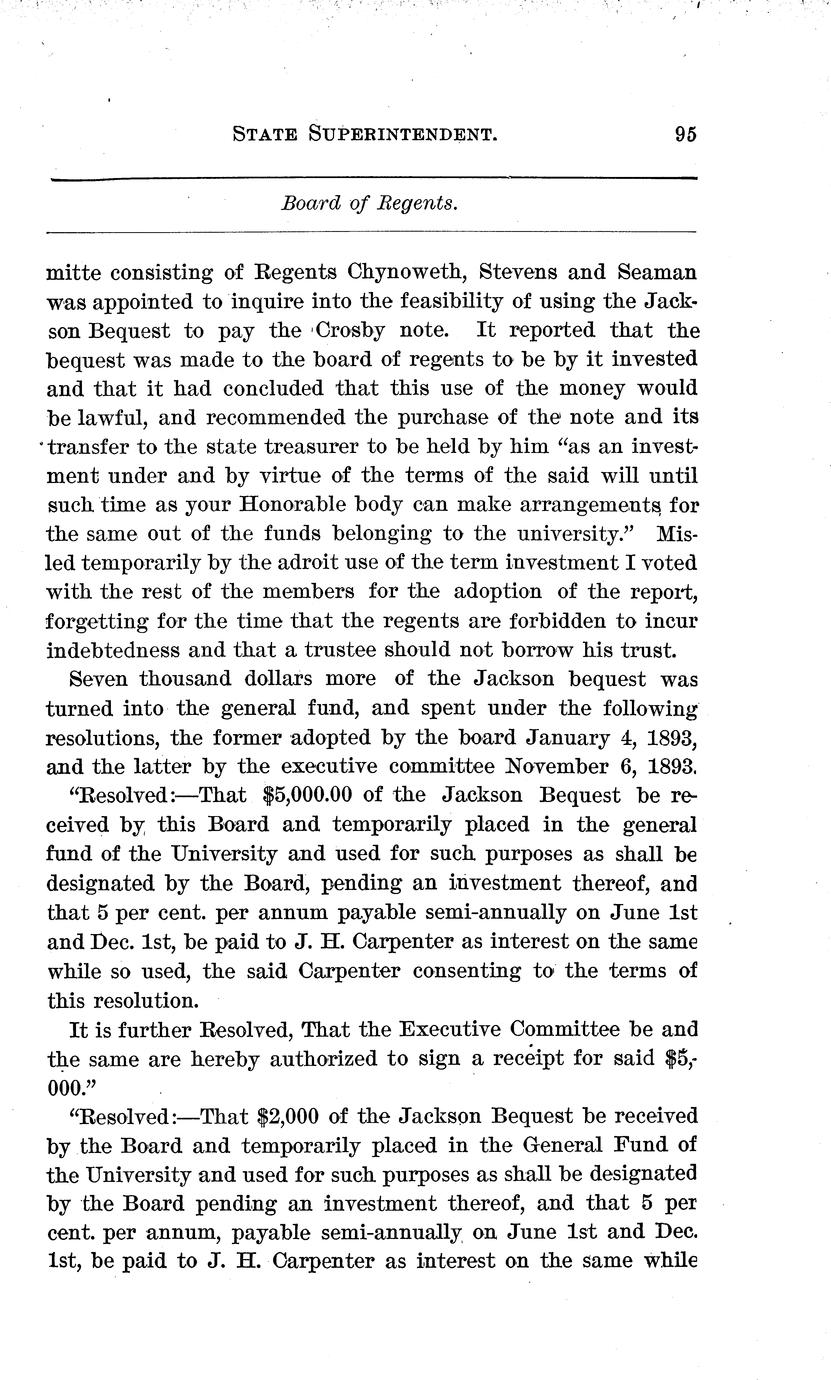 STATE SUPERINTENDENT. 95

Board of Regents.

mitte consisting of Regents Chynoweth, Stevens and Seaman was appointed to inquire into the feasibility of using the Jackson Bequest to pay the Crosby note. It reported that the bequest was made to the board of regents to be by it invested and that it had concluded that this use of the money would be lawful, and recommended the purchase of the note and its transfer to the state treasurer to be held by him "as an investment under and by virtue of the terms of the said will until such time as your Honorable body can make arrangements for the same out of the funds belonging to the university." Misled temporarily by the adroit use of the term investment I voted with the rest of the members for the adoption of the report, forgetting for the time that the regents are forbidden to incur indebtedness and that a trustee should not borrow his trust.

Seven thousand dollars more of the Jackson bequest was turned into the general fund, and spent under the following resolutions, the former adopted by the board January 4, 1893, and the latter by the executive committee November 6, 1893.

"Resolved:—That \$5,000.00 of the Jackson Bequest be received by this Board and temporarily placed in the general fund of the University and used for such purposes as shall be designated by the Board, pending an investment thereof, and that 5 per cent. per annum payable semi-annually on June 1st and Dec. 1st, be paid to J. H. Carpenter as interest on the same while so used, the said Carpenter consenting to the terms of this resolution.

It is further Resolved, That the Executive Committee be and the same are hereby authorized to sign a receipt for said \$5,000."

"Resolved:—That \$2,000 of the Jackson Bequest be received by the Board and temporarily placed in the General Fund of the University and used for such purposes as shall be designated by the Board pending an investment thereof, and that 5 per cent. per annum, payable semi-annually on June 1st and Dec. 1st, be paid to J. H. Carpenter as interest on the same while